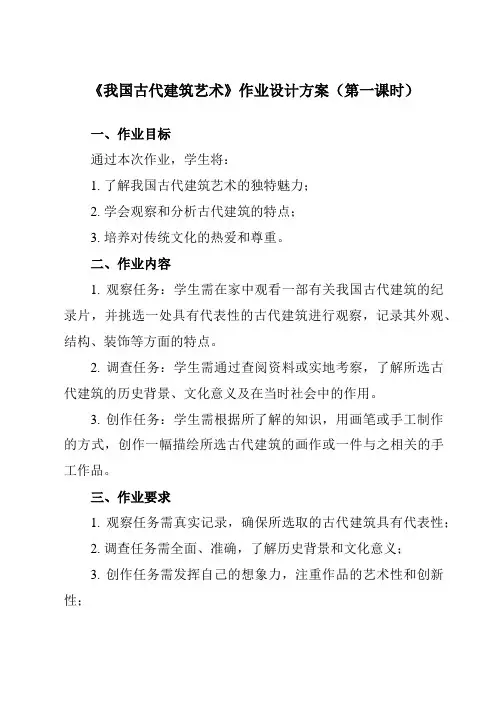 《我国古代建筑艺术》作业设计方案（第一课时）

一、作业目标

通过本次作业，学生将：

1. 了解我国古代建筑艺术的独特魅力；

2. 学会观察和分析古代建筑的特点；

3. 培养对传统文化的热爱和尊重。

二、作业内容

1. 观察任务：学生需在家中观看一部有关我国古代建筑的纪录片，并挑选一处具有代表性的古代建筑进行观察，记录其外观、结构、装饰等方面的特点。

2. 调查任务：学生需通过查阅资料或实地考察，了解所选古代建筑的历史背景、文化意义及在当时社会中的作用。

3. 创作任务：学生需根据所了解的知识，用画笔或手工制作的方式，创作一幅描绘所选古代建筑的画作或一件与之相关的手工作品。

三、作业要求

1. 观察任务需真实记录，确保所选取的古代建筑具有代表性；

2. 调查任务需全面、准确，了解历史背景和文化意义；

3. 创作任务需发挥自己的想象力，注重作品的艺术性和创新性；